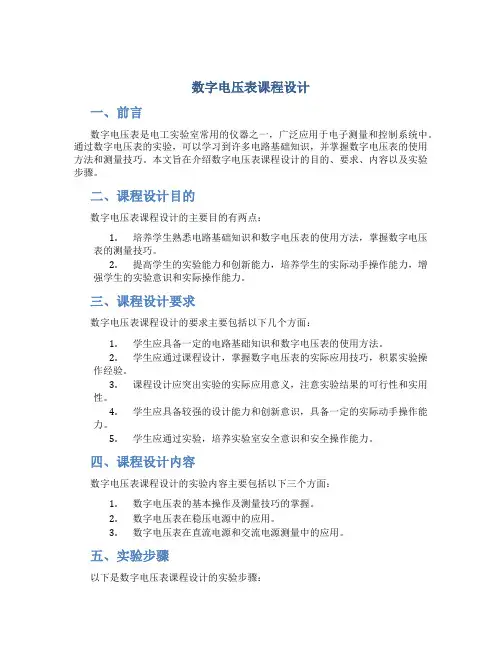 数字电压表课程设计

一、前言

数字电压表是电工实验室常用的仪器之一，广泛应用于电子测量和控制系统中。通过数字电压表的实验，可以学习到许多电路基础知识，并掌握数字电压表的使用方法和测量技巧。本文旨在介绍数字电压表课程设计的目的、要求、内容以及实验步骤。

二、课程设计目的

数字电压表课程设计的主要目的有两点：

1. 培养学生熟悉电路基础知识和数字电压表的使用方法，掌握数字电压表的测量技巧。

2. 提高学生的实验能力和创新能力，培养学生的实际动手操作能力，增强学生的实验意识和实际操作能力。

三、课程设计要求

数字电压表课程设计的要求主要包括以下几个方面：

1. 学生应具备一定的电路基础知识和数字电压表的使用方法。

2. 学生应通过课程设计，掌握数字电压表的实际应用技巧，积累实验操作经验。

3. 课程设计应突出实验的实际应用意义，注意实验结果的可行性和实用性。

4. 学生应具备较强的设计能力和创新意识，具备一定的实际动手操作能力。

5. 学生应通过实验，培养实验室安全意识和安全操作能力。

四、课程设计内容

数字电压表课程设计的实验内容主要包括以下三个方面：

1. 数字电压表的基本操作及测量技巧的掌握。

2. 数字电压表在稳压电源中的应用。

3. 数字电压表在直流电源和交流电源测量中的应用。

五、实验步骤

以下是数字电压表课程设计的实验步骤：